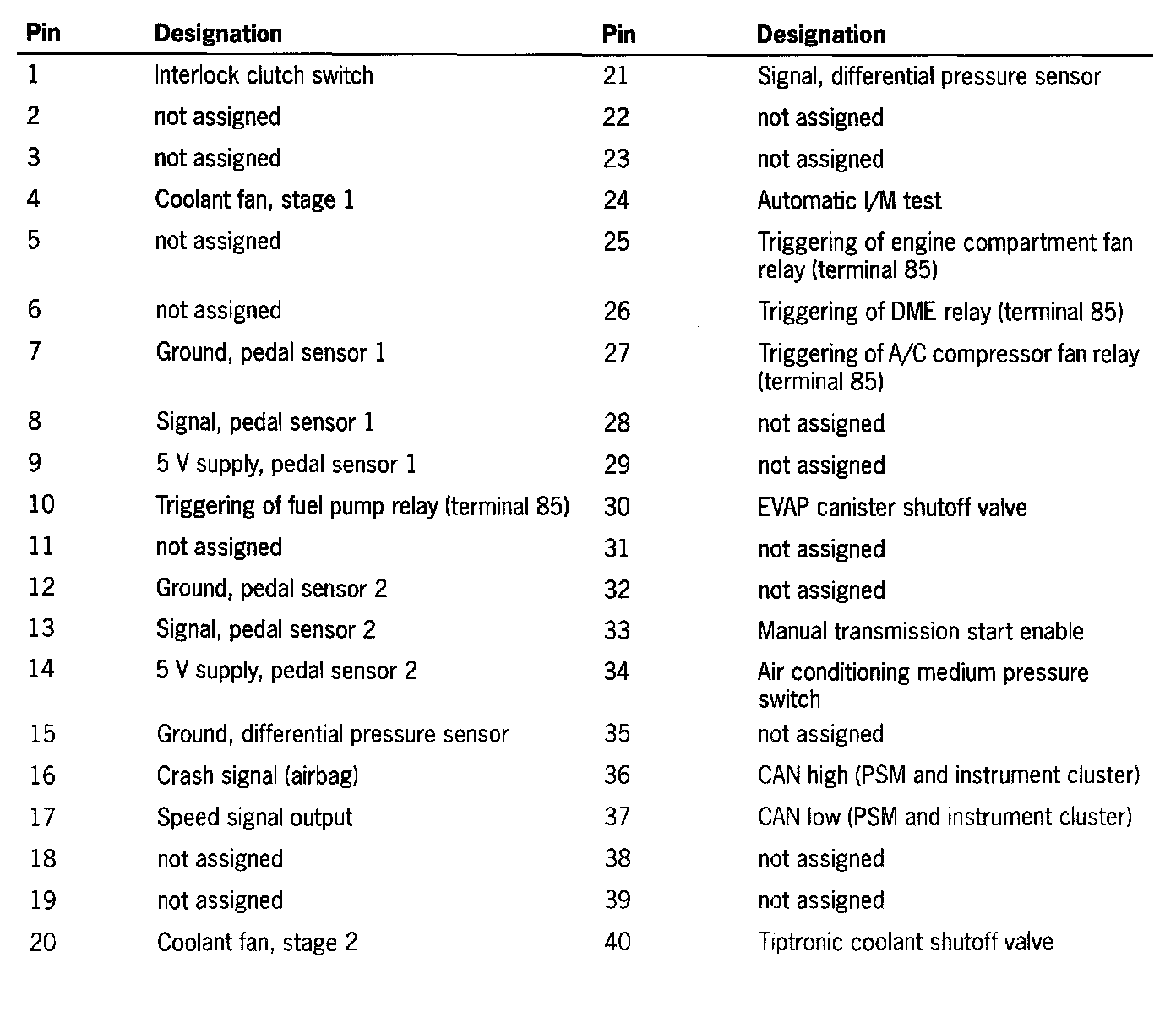 | Pin | Designation | Pin | Designation |
|---|---|---|---|
| 1 | Interlock clutch switch | 21 | Signal, differential pressure sensor |
| 2 | not assigned | 22 | not assigned |
| 3 | not assigned | 23 | not assigned |
| 4 | Coolant fan, stage 1 | 24 | Automatic I/M test |
| 5 | not assigned | 25 | Triggering of engine compartment fan relay (terminal 85) |
| 6 | not assigned | 26 | Triggering of DME relay (terminal 85) |
| 7 | Ground, pedal sensor 1 | 27 | Triggering of A/C compressor fan relay (terminal 85) |
| 8 | Signal, pedal sensor 1 | 28 | not assigned |
| 9 | 5 V supply, pedal sensor 1 | 29 | not assigned |
| 10 | Triggering of fuel pump relay (terminal 85) | 30 | EVAP canister shutoff valve |
| 11 | not assigned | 31 | not assigned |
| 12 | Ground, pedal sensor 2 | 32 | not assigned |
| 13 | Signal, pedal sensor 2 | 33 | Manual transmission start enable |
| 14 | 5 V supply, pedal sensor 2 | 34 | Air conditioning medium pressure switch |
| 15 | Ground, differential pressure sensor | 35 | not assigned |
| 16 | Crash signal (airbag) | 36 | CAN high (PSM and instrument cluster) |
| 17 | Speed signal output | 37 | CAN low (PSM and instrument cluster) |
| 18 | not assigned | 38 | not assigned |
| 19 | not assigned | 39 | not assigned |
| 20 | Coolant fan, stage 2 | 40 | Tiptronic coolant shutoff valve |